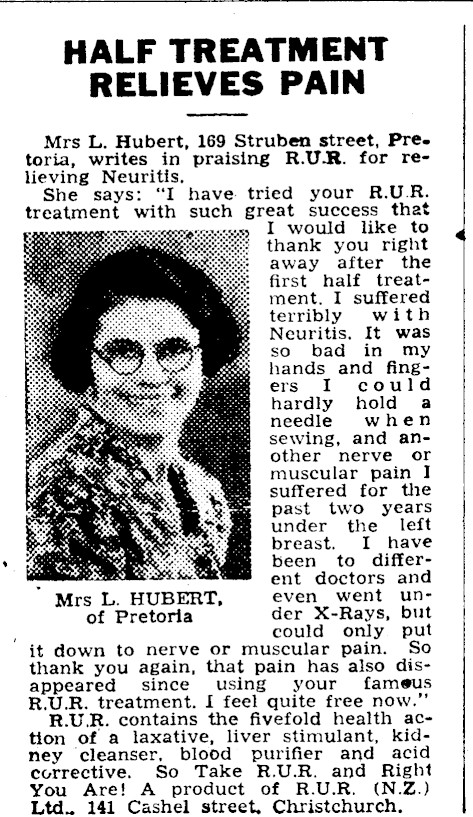 HALF TREATMENT RELIEVES PAIN

Mrs L. Hubert, 169 Struben street, Pretoria, writes in praising R.U.R. for relieving Neuritis.

She says: "I have tried your R.U.R. treatment with such great success that I would like to thank you right away after the first half treatment. I suffered terribly with Neuritis. It was so bad in my hands and fingers I could hardly hold a needle when sewing, and another nerve or muscular pain I suffered for the past two years under the left breast. I have been to different doctors and even went under X-Rays, but could only put it down to nerve or muscular pain. So thank you again, that pain has also disappeared since using your famous R.U.R. treatment. I feel quite free now."

Mrs L. HUBERT, of Pretoria

R.U.R. contains the fivefold health action of a laxative, liver stimulant, kidney cleanser, blood purifier and acid corrective. So Take R.U.R. and Right You Are! A product of R.U.R. (N.Z.) Ltd., 141 Cashel street, Christchurch.